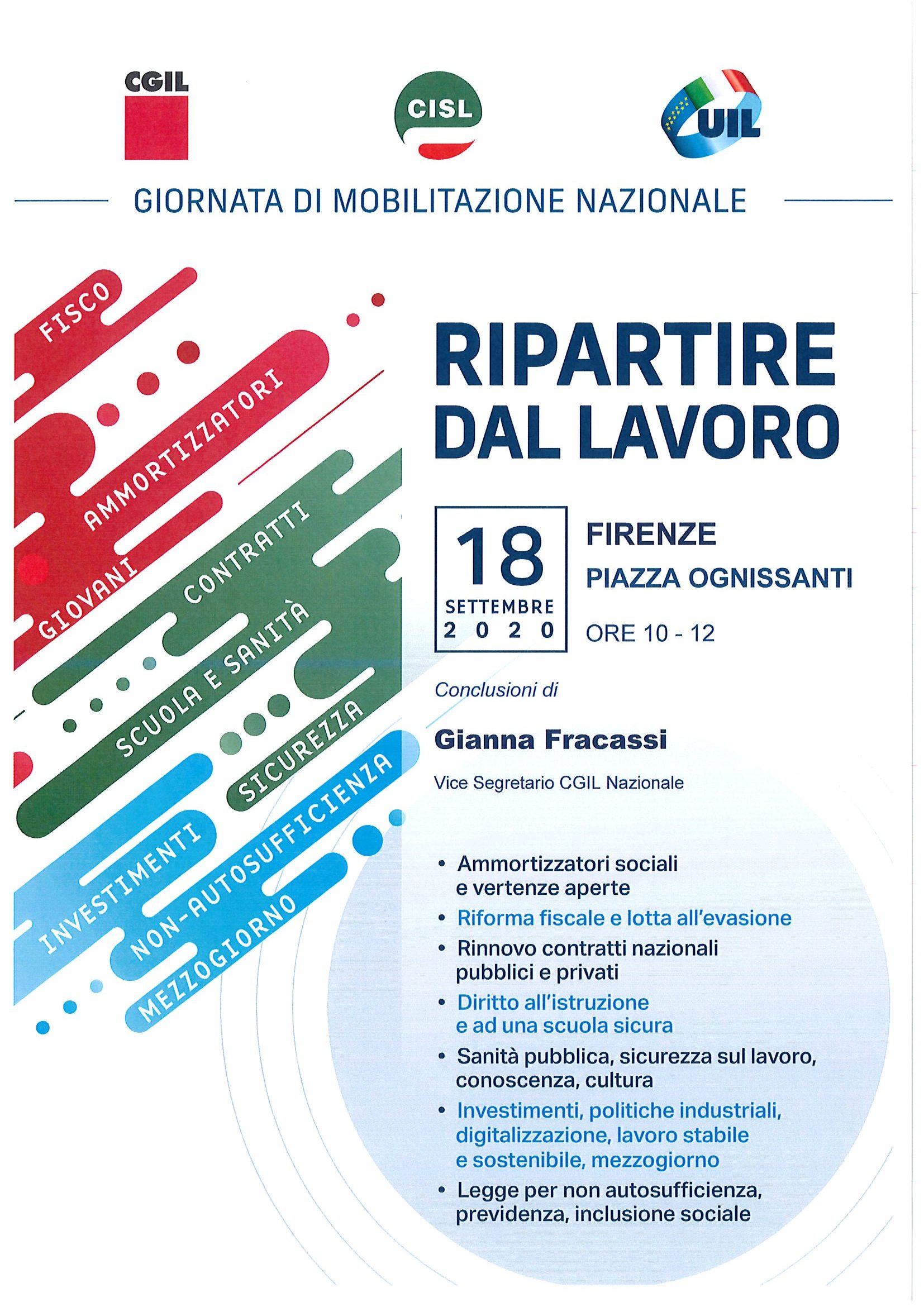 CGIL

CISL

UIL

GIORNATA DI MOBILITAZIONE NAZIONALE

FISCO
AMMORTIZZATORI
GIOVANI
CONTRATTI
SCUOLA E SANITÀ
SICUREZZA
INVESTIMENTI
NON-AUTOSUFFICIENZA
MEZZOGIORNO

RIPARTIRE DAL LAVORO

18 SETTEMBRE 2020

FIRENZE
PIAZZA OGNISSANTI

ORE 10 - 12

Conclusioni di

Gianna Fracassi

Vice Segretario CGIL Nazionale

• Ammortizzatori sociali e vertenze aperte
• Riforma fiscale e lotta all'evasione
• Rinnovo contratti nazionali pubblici e privati
• Diritto all'istruzione e ad una scuola sicura
• Sanità pubblica, sicurezza sul lavoro, conoscenza, cultura
• Investimenti, politiche industriali, digitalizzazione, lavoro stabile e sostenibile, mezzogiorno
• Legge per non autosufficienza, previdenza, inclusione sociale